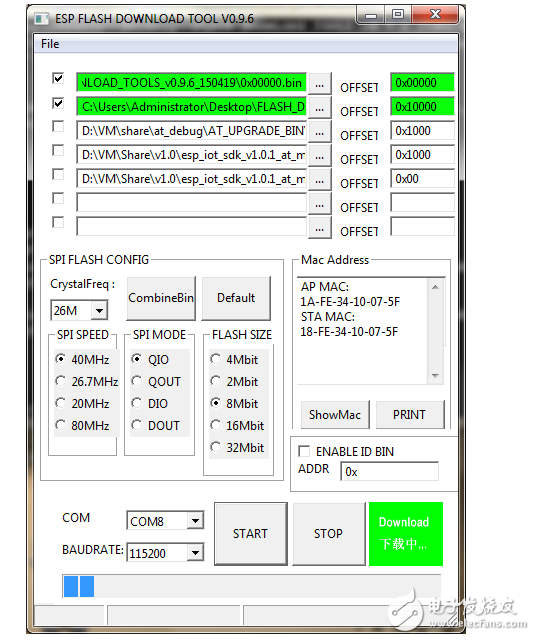 ESP FLASH DOWNLOAD TOOL V0.9.6

File

NLOAD_TOOLS_v0.9.6_150419\0x00000.bin ... OFFSET 0x00000
C:\Users\Administrator\Desktop\FLASH_D ... OFFSET 0x10000
D:\VM\share\at_debug\AT_UPGRADE_BIN ... OFFSET 0x1000
D:\VM\Share\v1.0\esp_iot_sdk_v1.0.1_at_m ... OFFSET 0x1000
D:\VM\Share\v1.0\esp_iot_sdk_v1.0.1_at_m ... OFFSET 0x00
... OFFSET
... OFFSET

SPI FLASH CONFIG
CrystalFreq :
26M
CombineBin
Default

SPI SPEED
40MHz
26.7MHz
20MHz
80MHz

SPI MODE
QIO
QOUT
DIO
DOUT

FLASH SIZE
4Mbit
2Mbit
8Mbit
16Mbit
32Mbit

Mac Address
AP MAC:
1A-FE-34-10-07-5F
STA MAC:
18-FE-34-10-07-5F

ShowMac
PRINT

ENABLE ID BIN
ADDR 0x

COM COM8
BAUDRATE: 115200

START
STOP
Download
下载中...

电子发烧友
www.elecfans.com